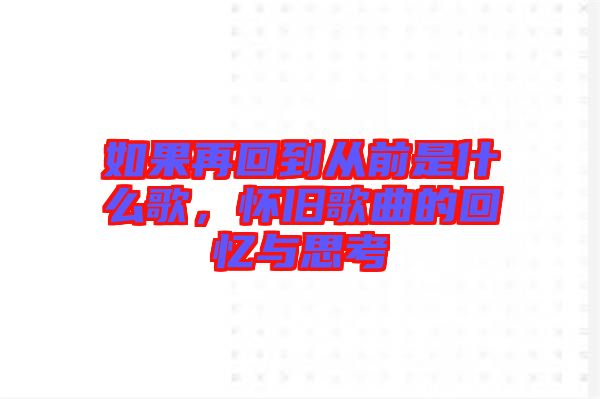 如果再回到从前是什么歌，怀旧歌曲的回忆与思考